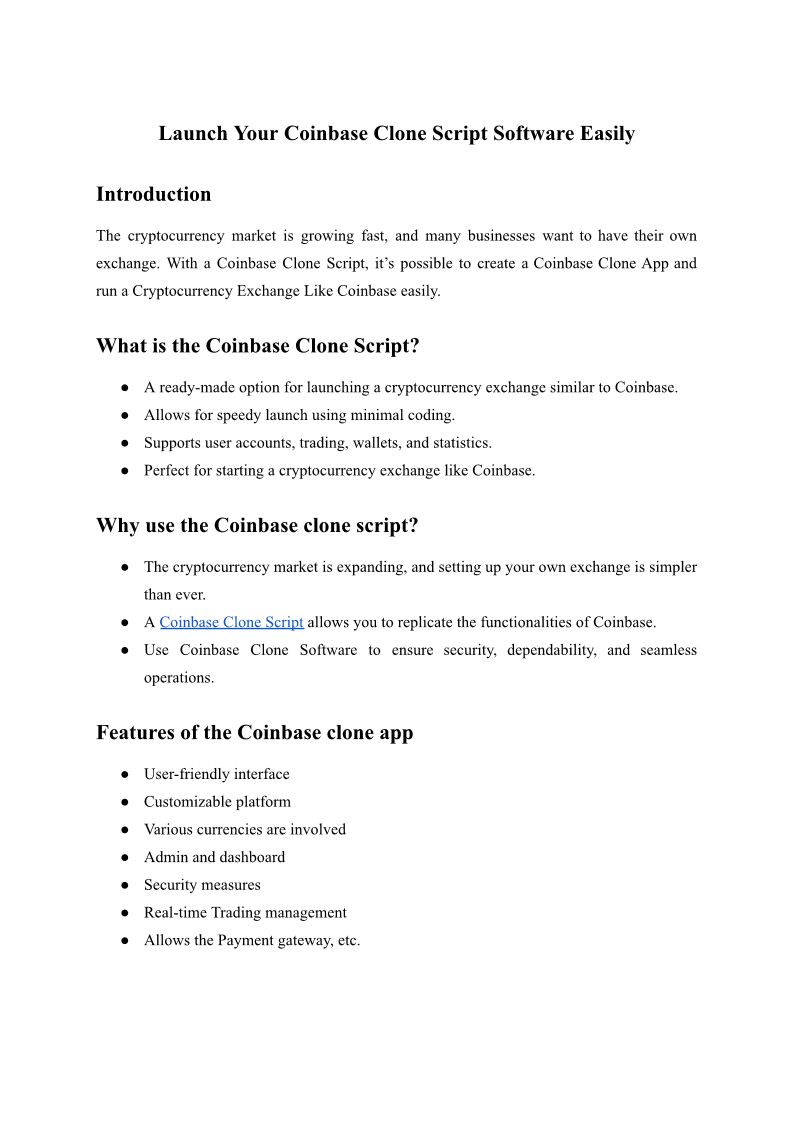 Launch Your Coinbase Clone Script Software Easily

Introduction

The cryptocurrency market is growing fast, and many businesses want to have their own exchange. With a Coinbase Clone Script, it’s possible to create a Coinbase Clone App and run a Cryptocurrency Exchange Like Coinbase easily.

What is the Coinbase Clone Script?

● A ready-made option for launching a cryptocurrency exchange similar to Coinbase.
● Allows for speedy launch using minimal coding.
● Supports user accounts, trading, wallets, and statistics.
● Perfect for starting a cryptocurrency exchange like Coinbase.

Why use the Coinbase clone script?

● The cryptocurrency market is expanding, and setting up your own exchange is simpler than ever.
● A Coinbase Clone Script allows you to replicate the functionalities of Coinbase.
● Use Coinbase Clone Software to ensure security, dependability, and seamless operations.

Features of the Coinbase clone app

● User-friendly interface
● Customizable platform
● Various currencies are involved
● Admin and dashboard
● Security measures
● Real-time Trading management
● Allows the Payment gateway, etc.